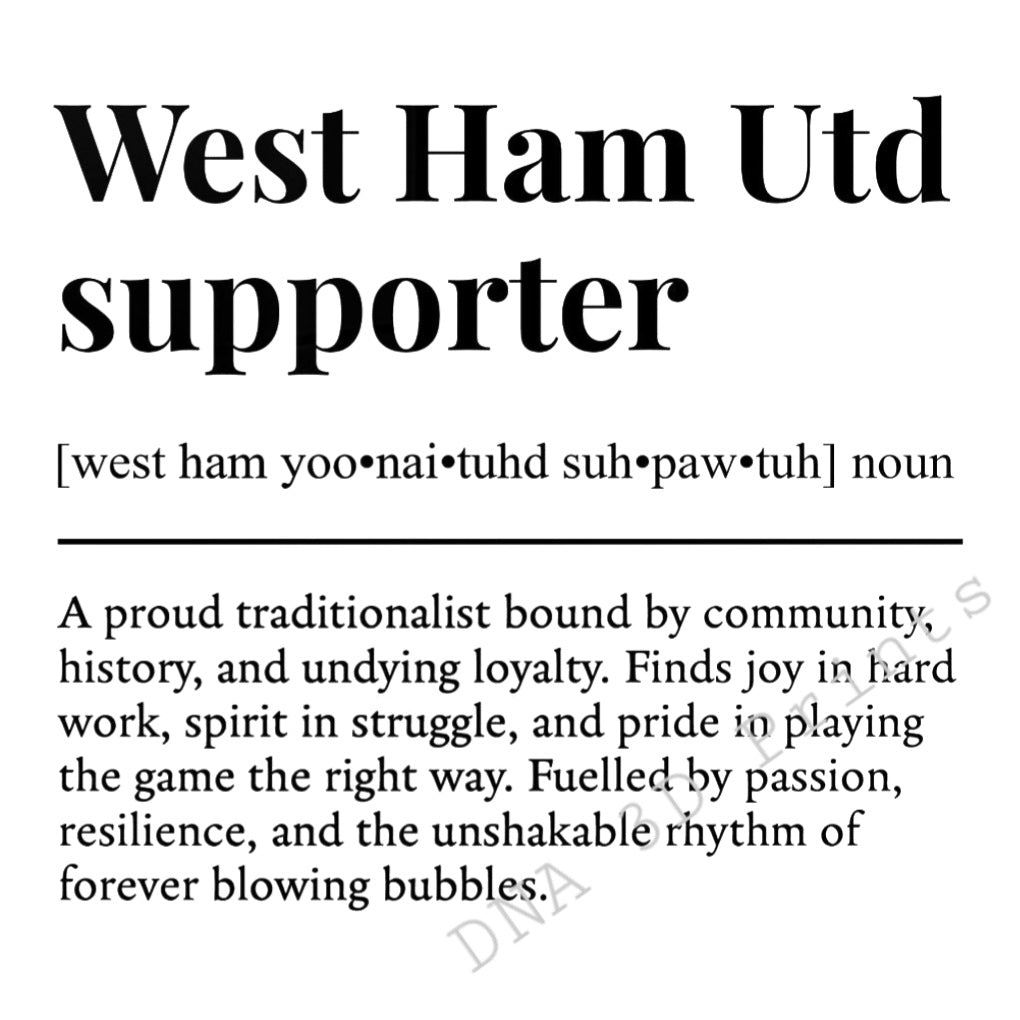 West Ham Utd supporter

[west ham yoo•nai•tuhd suh•paw•tuh] noun

A proud traditionalist bound by community, history, and undying loyalty. Finds joy in hard work, spirit in struggle, and pride in playing the game the right way. Fuelled by passion, resilience, and the unshakable rhythm of forever blowing bubbles.

DNA 3D Prints